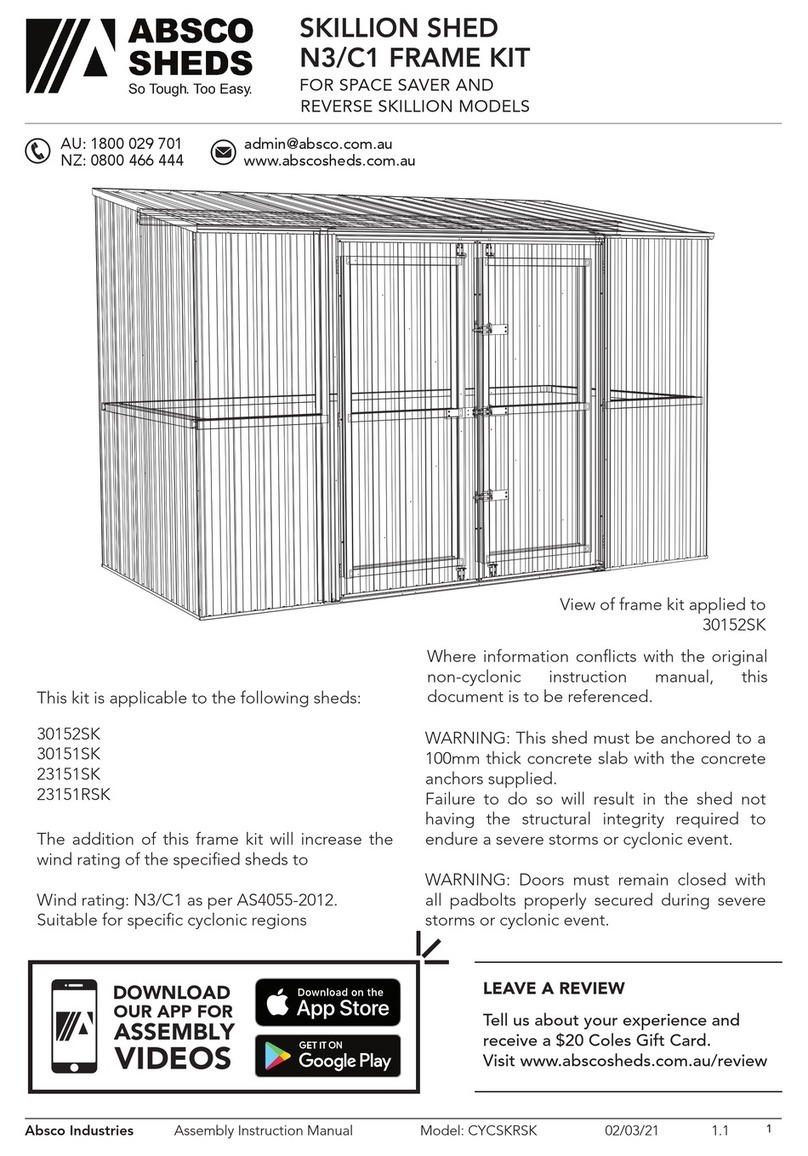 ABSCO SHEDS
So Tough. Too Easy.

SKILLION SHED
N3/C1 FRAME KIT
FOR SPACE SAVER AND REVERSE SKILLION MODELS

AU: 1800 029 701
NZ: 0800 466 444

admin@absco.com.au
www.abscosheds.com.au

View of frame kit applied to 30152SK

This kit is applicable to the following sheds:

30152SK
30151SK
23151SK
23151RSK

The addition of this frame kit will increase the wind rating of the specified sheds to

Wind rating: N3/C1 as per AS4055-2012.
Suitable for specific cyclonic regions

Where information conflicts with the original non-cyclonic instruction manual, this document is to be referenced.

WARNING: This shed must be anchored to a 100mm thick concrete slab with the concrete anchors supplied.
Failure to do so will result in the shed not having the structural integrity required to endure a severe storms or cyclonic event.

WARNING: Doors must remain closed with all padbolts properly secured during severe storms or cyclonic event.

DOWNLOAD OUR APP FOR ASSEMBLY VIDEOS

Download on the App Store

GET IT ON Google Play

LEAVE A REVIEW

Tell us about your experience and receive a $20 Coles Gift Card.
Visit www.abscosheds.com.au/review

Absco Industries Assembly Instruction Manual Model: CYCSKRSK 02/03/21 1.1 1